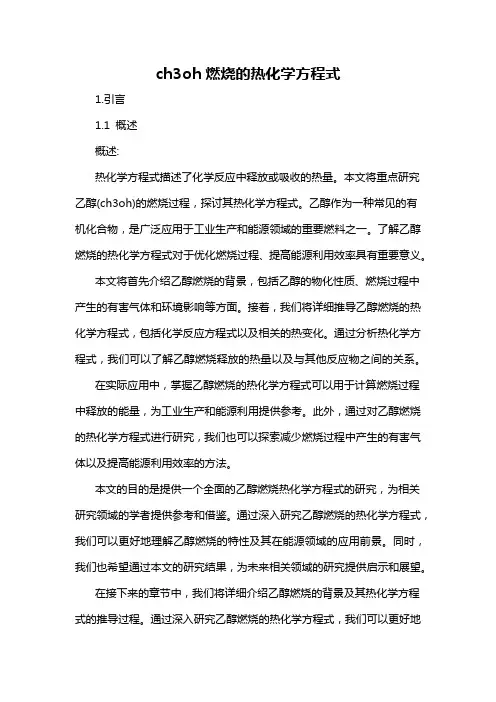 ch3oh 燃烧的热化学方程式

1.引言

1.1 概述

概述:

热化学方程式描述了化学反应中释放或吸收的热量。本文将重点研究乙醇(ch3oh)的燃烧过程，探讨其热化学方程式。乙醇作为一种常见的有机化合物，是广泛应用于工业生产和能源领域的重要燃料之一。了解乙醇燃烧的热化学方程式对于优化燃烧过程、提高能源利用效率具有重要意义。

本文将首先介绍乙醇燃烧的背景，包括乙醇的物化性质、燃烧过程中产生的有害气体和环境影响等方面。接着，我们将详细推导乙醇燃烧的热化学方程式，包括化学反应方程式以及相关的热变化。通过分析热化学方程式，我们可以了解乙醇燃烧释放的热量以及与其他反应物之间的关系。

在实际应用中，掌握乙醇燃烧的热化学方程式可以用于计算燃烧过程中释放的能量，为工业生产和能源利用提供参考。此外，通过对乙醇燃烧的热化学方程式进行研究，我们也可以探索减少燃烧过程中产生的有害气体以及提高能源利用效率的方法。

本文的目的是提供一个全面的乙醇燃烧热化学方程式的研究，为相关研究领域的学者提供参考和借鉴。通过深入研究乙醇燃烧的热化学方程式，我们可以更好地理解乙醇燃烧的特性及其在能源领域的应用前景。同时，我们也希望通过本文的研究结果，为未来相关领域的研究提供启示和展望。

在接下来的章节中，我们将详细介绍乙醇燃烧的背景及其热化学方程式的推导过程。通过深入研究乙醇燃烧的热化学方程式，我们可以更好地